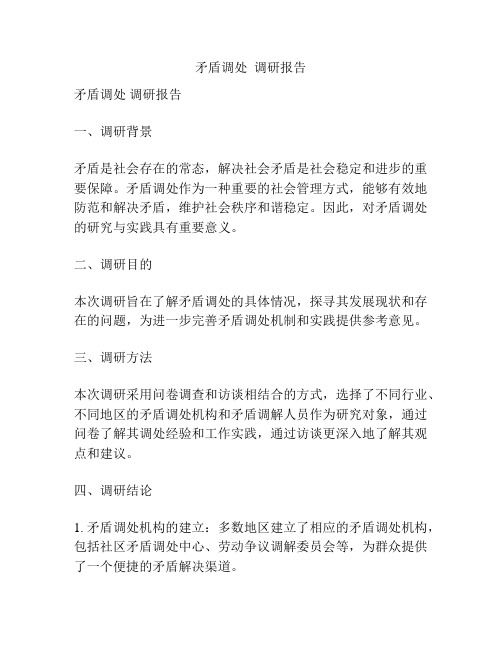 矛盾调处 调研报告

矛盾调处 调研报告

一、调研背景

矛盾是社会存在的常态，解决社会矛盾是社会稳定和进步的重要保障。矛盾调处作为一种重要的社会管理方式，能够有效地防范和解决矛盾，维护社会秩序和谐稳定。因此，对矛盾调处的研究与实践具有重要意义。

二、调研目的

本次调研旨在了解矛盾调处的具体情况，探寻其发展现状和存在的问题，为进一步完善矛盾调处机制和实践提供参考意见。

三、调研方法

本次调研采用问卷调查和访谈相结合的方式，选择了不同行业、不同地区的矛盾调处机构和矛盾调解人员作为研究对象，通过问卷了解其调处经验和工作实践，通过访谈更深入地了解其观点和建议。

四、调研结论

1. 矛盾调处机构的建立：多数地区建立了相应的矛盾调处机构，包括社区矛盾调处中心、劳动争议调解委员会等，为群众提供了一个便捷的矛盾解决渠道。